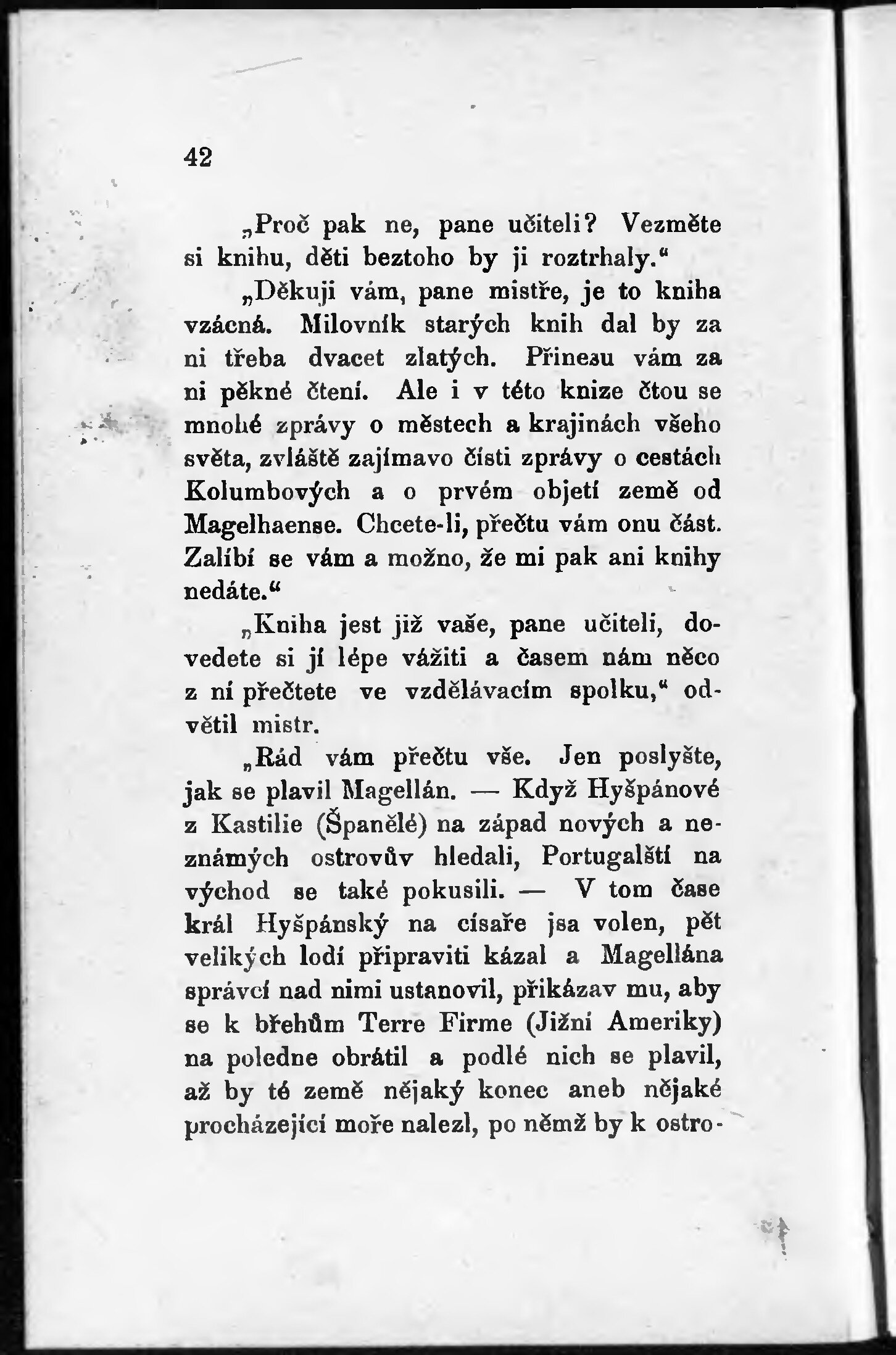 42

„Proč pak ne, pane učiteli? Vezměte si knihu, děti beztoho by ji roztrhaly.“

„Děkuji vám, pane mistře, je to kniha vzácná. Milovník starých knih dal by za ni třeba dvacet zlatých. Přinesu vám za ni pěkné čtení. Ale i v této knize čtou se mnohé zprávy o městech a krajinách všeho světa, zvláště zajímavo čísti zprávy o cestách Kolumbových a o prvém objetí země od Magelhaense. Chcete-li, přečtu vám onu část. Zalíbí se vám a možno, že mi pak ani knihy nedáte.“

„Kniha jest již vaše, pane učiteli, dovedete si jí lépe vážiti a časem nám něco z ní přečtete ve vzdělávacím spolku,“ odvětil mistr.

„Rád vám přečtu vše. Jen poslyšte, jak se plavil Magellán. — Když Hyšpánové z Kastilie (Španělé) na západ nových a neznámých ostrovův hledali, Portugalští na východ se také pokusili. — V tom čase král Hyšpánský na císaře jsa volen, pět velikých lodí připraviti kázal a Magellána správcí nad nimi ustanovil, přikázav mu, aby se k břehům Terre Firme (Jižní Ameriky) na poledne obrátil a podlé nich se plavil, až by té země nějaký konec aneb nějaké procházející moře nalezl, po němž by k ostro-